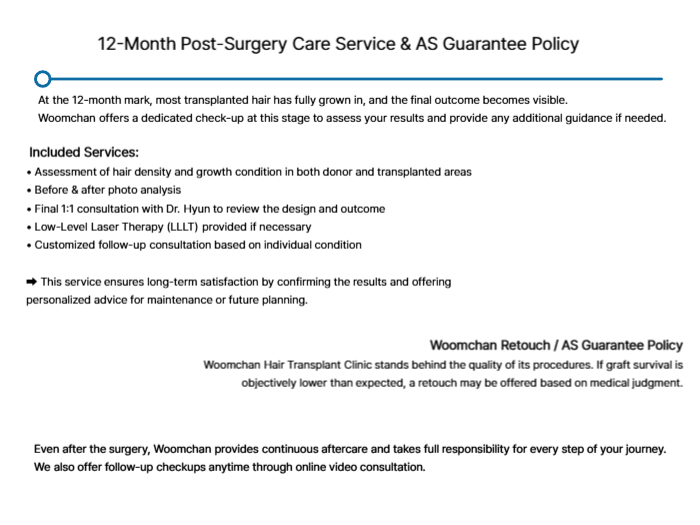 12-Month Post-Surgery Care Service & AS Guarantee Policy

At the 12-month mark, most transplanted hair has fully grown in, and the final outcome becomes visible. Woomchan offers a dedicated check-up at this stage to assess your results and provide any additional guidance if needed.

Included Services:
• Assessment of hair density and growth condition in both donor and transplanted areas
• Before & after photo analysis
• Final 1:1 consultation with Dr. Hyun to review the design and outcome
• Low-Level Laser Therapy (LLLT) provided if necessary
• Customized follow-up consultation based on individual condition

➡ This service ensures long-term satisfaction by confirming the results and offering personalized advice for maintenance or future planning.

Woomchan Retouch / AS Guarantee Policy
Woomchan Hair Transplant Clinic stands behind the quality of its procedures. If graft survival is objectively lower than expected, a retouch may be offered based on medical judgment.

Even after the surgery, Woomchan provides continuous aftercare and takes full responsibility for every step of your journey. We also offer follow-up checkups anytime through online video consultation.